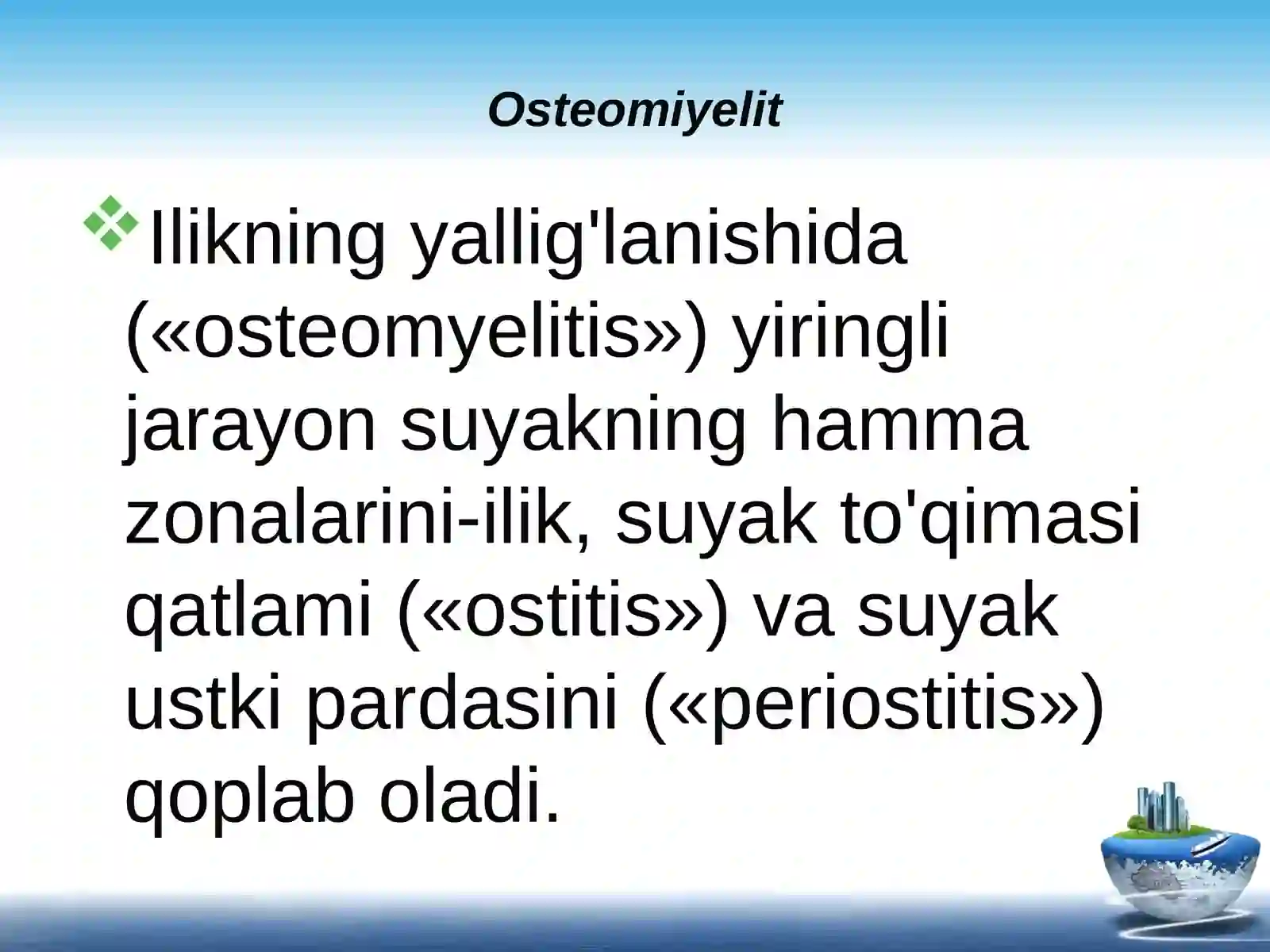 Osteomiyelit

Ilikning yallig'lanishida («osteomyelitis») yiringli jarayon suyakning hamma zonalarini-ilik, suyak to'qimasi qatlami («ostitis») va suyak ustki pardasini («periostitis») qoplab oladi.